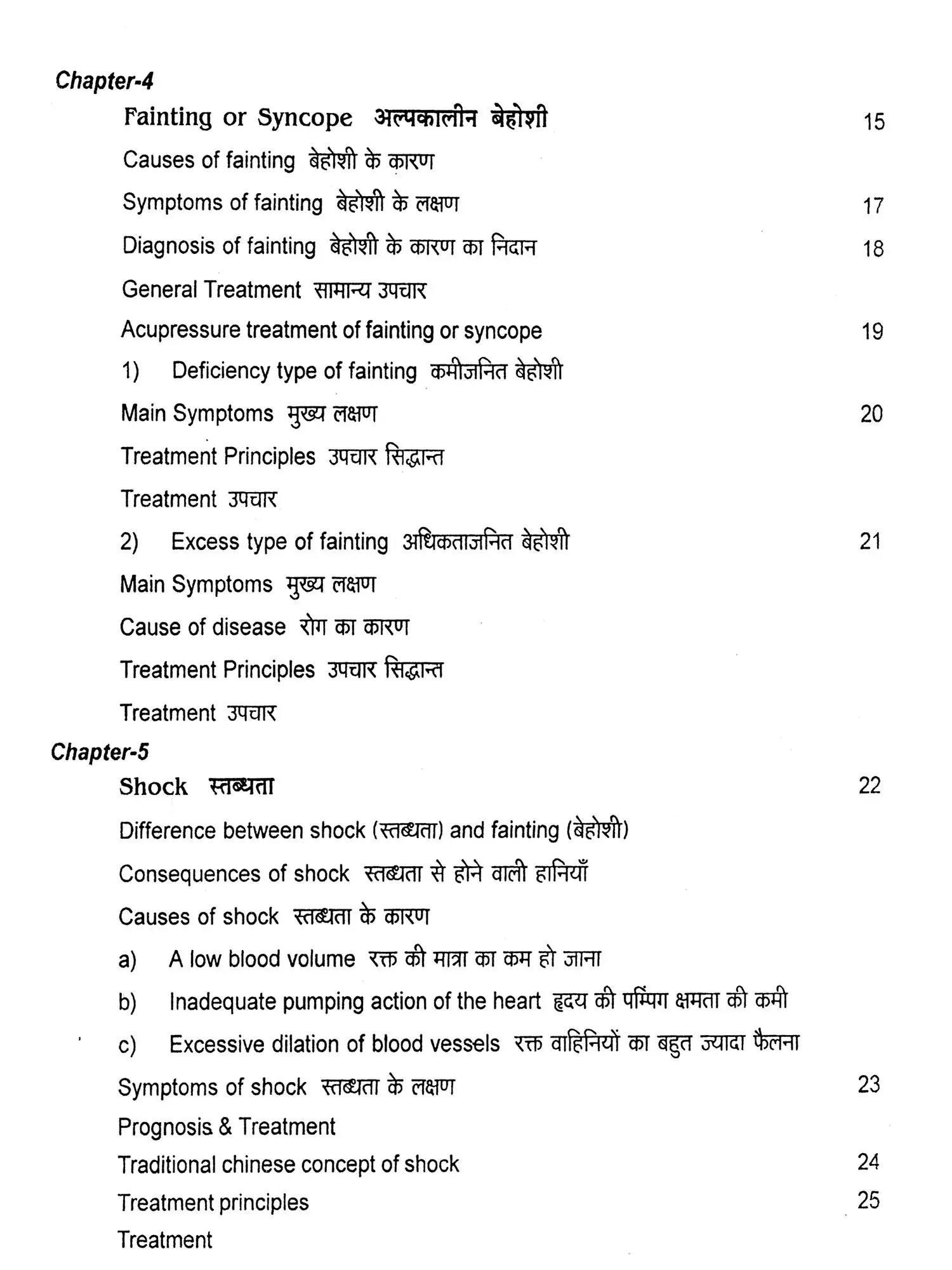 Chapter-4

Fainting or Syncope अल्पकालीन बेहोशी 15

Causes of fainting बेहोशी के कारण

Symptoms of fainting बेहोशी के लक्षण 17

Diagnosis of fainting बेहोशी के कारण का निदान 18

General Treatment सामान्य उपचार

Acupressure treatment of fainting or syncope 19

1) Deficiency type of fainting कमीजनित बेहोशी

Main Symptoms मुख्य लक्षण 20

Treatment Principles उपचार सिद्धान्त

Treatment उपचार

2) Excess type of fainting अधिकताजनित बेहोशी 21

Main Symptoms मुख्य लक्षण

Cause of disease रोग का कारण

Treatment Principles उपचार सिद्धान्त

Treatment उपचार

Chapter-5

Shock स्तब्धता 22

Difference between shock (स्तब्धता) and fainting (बेहोशी)

Consequences of shock स्तब्धता से होने वाली हानियाँ

Causes of shock स्तब्धता के कारण

a) A low blood volume रक्त की मात्रा का कम हो जाना

b) Inadequate pumping action of the heart हृदय की पम्पिंग क्षमता की कमी

c) Excessive dilation of blood vessels रक्त वाहिनियों का बहुत ज्यादा फैलना

Symptoms of shock स्तब्धता के लक्षण 23

Prognosis & Treatment

Traditional chinese concept of shock 24

Treatment principles 25

Treatment